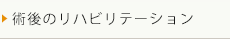 術後のリハビリテーション